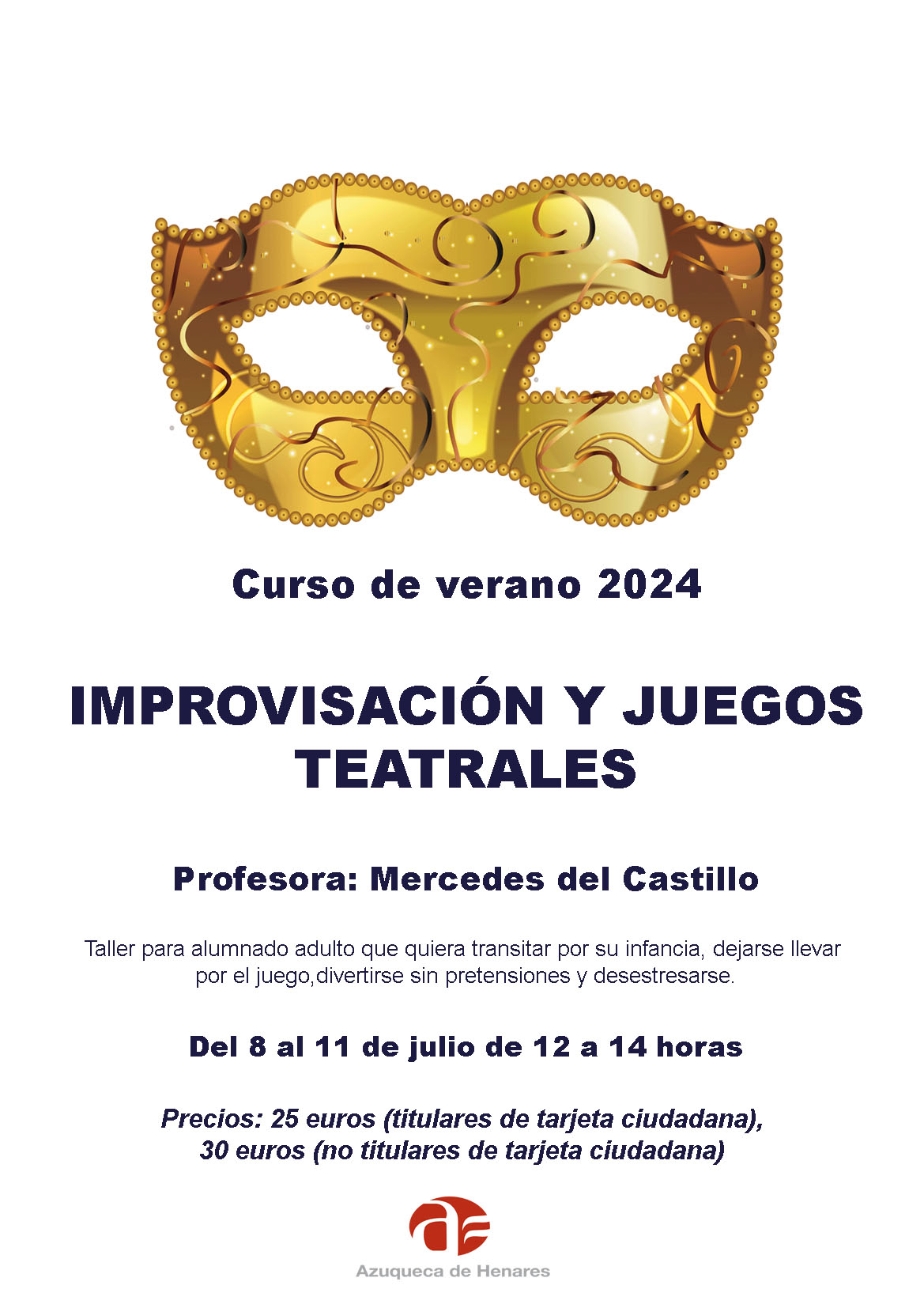 Curso de verano 2024

IMPROVISACIÓN Y JUEGOS TEATRALES

Profesora: Mercedes del Castillo

Taller para alumnado adulto que quiera transitar por su infancia, dejarse llevar por el juego,divertirse sin pretensiones y desestresarse.

Del 8 al 11 de julio de 12 a 14 horas

Precios: 25 euros (titulares de tarjeta ciudadana), 30 euros (no titulares de tarjeta ciudadana)

Azuqueca de Henares